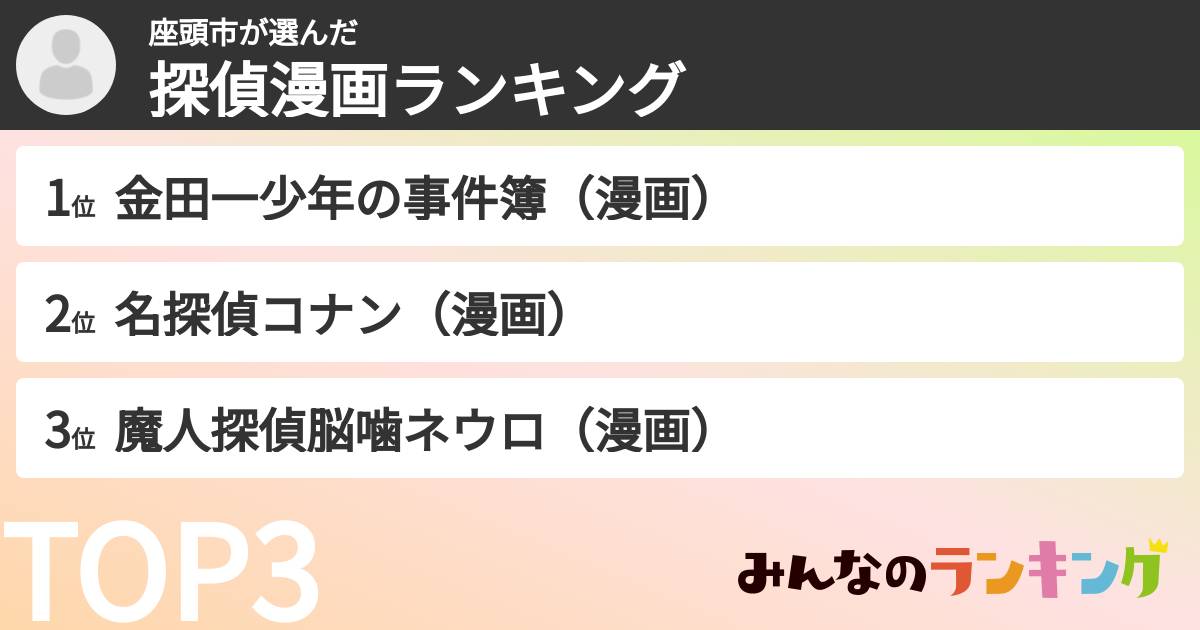 座頭市が選んだ
探偵漫画ランキング

1位 金田一少年の事件簿（漫画）

2位 名探偵コナン（漫画）

3位 魔人探偵脳噛ネウロ（漫画）

TOP3

みんなのランキング